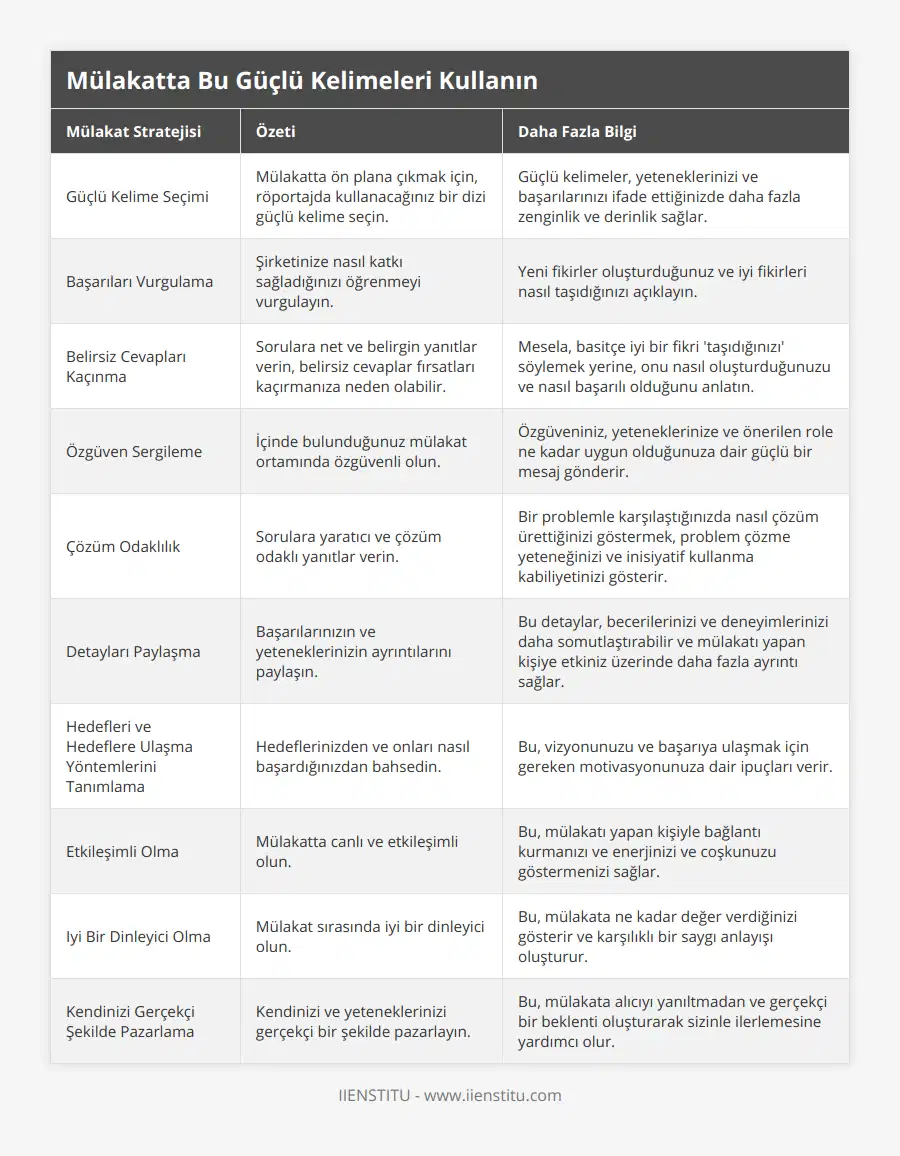 Mülakatta Bu Güçlü Kelimeleri Kullanın

| Mülakat Stratejisi | Özeti | Daha Fazla Bilgi |
|---|---|---|
| Güçlü Kelime Seçimi | Mülakatta ön plana çıkmak için, röportajda kullanacağınız bir dizi güçlü kelime seçin. | Güçlü kelimeler, yeteneklerinizi ve başarılarınızı ifade ettiğinizde daha fazla zenginlik ve derinlik sağlar. |
| Başarıları Vurgulama | Şirketinize nasıl katkı sağladığınızı öğrenmeyi vurgulayın. | Yeni fikirler oluşturduğunuz ve iyi fikirleri nasıl taşıdığınızı açıklayın. |
| Belirsiz Cevapları Kaçınma | Sorulara net ve belirgin yanıtlar verin, belirsiz cevaplar fırsatları kaçırmanıza neden olabilir. | Mesela, basitçe iyi bir fikri 'taşıdığınızı' söylemek yerine, onu nasıl oluşturduğunuzu ve nasıl başarılı olduğunu anlatın. |
| Özgüven Sergileme | İçinde bulunduğunuz mülakat ortamında özgüvenli olun. | Özgüveniniz, yeteneklerinize ve önerilen role ne kadar uygun olduğunuza dair güçlü bir mesaj gönderir. |
| Çözüm Odaklılık | Sorulara yaratıcı ve çözüm odaklı yanıtlar verin. | Bir problemle karşılaştığınızda nasıl çözüm ürettiğinizi göstermek, problem çözme yeteneğinizi ve inisiyatif kullanma kabiliyetinizi gösterir. |
| Detayları Paylaşma | Başarılarınızın ve yeteneklerinizin ayrıntılarını paylaşın. | Bu detaylar, becerilerinizi ve deneyimlerinizi daha somutlaştırabilir ve mülakatı yapan kişiye etkiniz üzerinde daha fazla ayrıntı sağlar. |
| Hedefleri ve Hedeflere Ulaşma Yöntemlerini Tanımlama | Hedeflerinizden ve onları nasıl başardığınızdan bahsedin. | Bu, vizyonunuzu ve başarıya ulaşmak için gereken motivasyonunuza dair ipuçları verir. |
| Etkileşimli Olma | Mülakatta canlı ve etkileşimli olun. | Bu, mülakatı yapan kişiyle bağlantı kurmanızı ve enerjinizi ve coşkunuzu göstermenizi sağlar. |
| Iyi Bir Dinleyici Olma | Mülakat sırasında iyi bir dinleyici olun. | Bu, mülakata ne kadar değer verdiğinizi gösterir ve karşılıklı bir saygı anlayışı oluşturur. |
| Kendinizi Gerçekçi Şekilde Pazarlama | Kendinizi ve yeteneklerinizi gerçekçi bir şekilde pazarlayın. | Bu, mülakata alıcıyı yanıltmadan ve gerçekçi bir beklenti oluşturarak sizinle ilerlemesine yardımcı olur. |

IIENSTITU - www.iienstitu.com